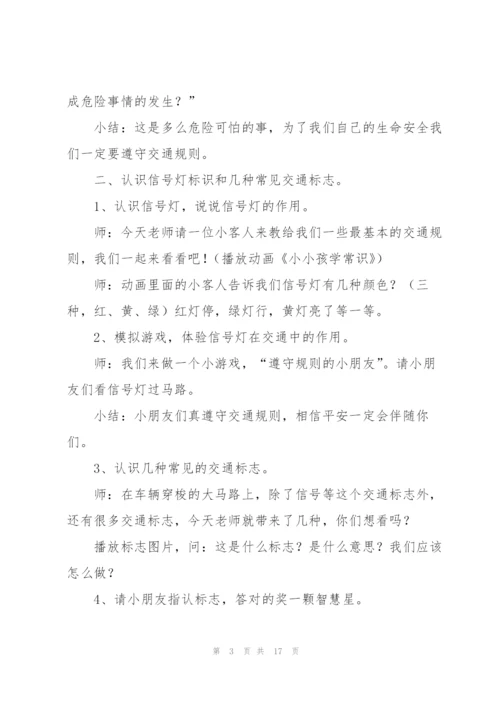 成危险事情的发生？”

小结：这是多么危险可怕的事，为了我们自己的生命安全我们一定要遵守交通规则。

二、认识信号灯标识和几种常见交通标志。

1、认识信号灯，说说信号灯的作用。

师：今天老师请一位小客人来教给我们一些最基本的交通规则，我们一起来看看吧！（播放动画《小小孩学常识》）

师：动画里面的小客人告诉我们信号灯有几种颜色？（三种，红、黄、绿）红灯停，绿灯行，黄灯亮了等一等。

2、模拟游戏，体验信号灯在交通中的作用。

师：我们来做一个小游戏，“遵守规则的小朋友”。请小朋友们看信号灯过马路。

小结：小朋友们真遵守交通规则，相信平安一定会伴随你们。

3、认识几种常见的交通标志。

师：在车辆穿梭的大马路上，除了信号等这个交通标志外，还有很多交通标志，今天老师就带来了几种，你们想看吗？

播放标志图片，问：这是什么标志？是什么意思？我们应该怎么做？

4、请小朋友指认标志，答对的奖一颗智慧星。

第 3 页 共 17 页